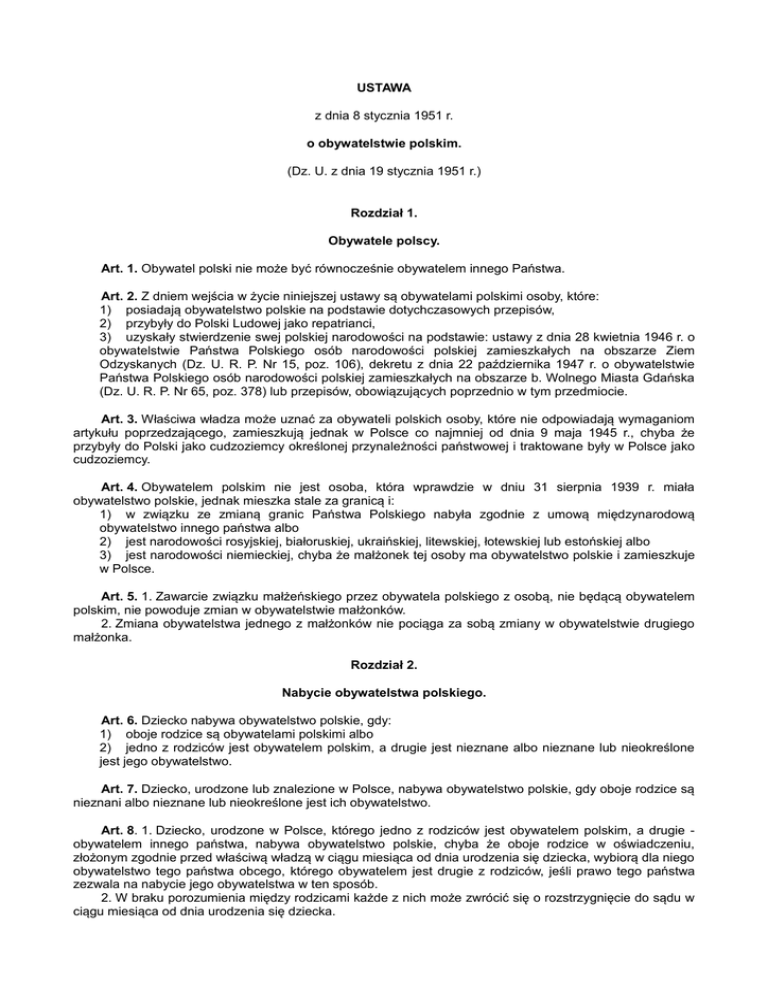 USTAWA

z dnia 8 stycznia 1951 r.

o obywatelstwie polskim.

(Dz. U. z dnia 19 stycznia 1951 r.)

Rozdział 1.

Obywatele polscy.

Art. 1. Obywatel polski nie może być równocześnie obywatelem innego Państwa.

Art. 2. Z dniem wejścia w życie niniejszej ustawy są obywatelami polskimi osoby, które:
1) posiadają obywatelstwo polskie na podstawie dotychczasowych przepisów,
2) przybyły do Polski Ludowej jako repatrianci,
3) uzyskały stwierdzenie swej polskiej narodowości na podstawie: ustawy z dnia 28 kwietnia 1946 r. o obywatelstwie Państwa Polskiego osób narodowości polskiej zamieszkałych na obszarze Ziem Odzyskanych (Dz. U. R. P. Nr 15, poz. 106), dekretu z dnia 22 października 1947 r. o obywatelstwie Państwa Polskiego osób narodowości polskiej zamieszkałych na obszarze b. Wolnego Miasta Gdańska (Dz. U. R. P. Nr 65, poz. 378) lub przepisów, obowiązujących poprzednio w tym przedmiocie.

Art. 3. Właściwa władza może uznać za obywateli polskich osoby, które nie odpowiadają wymaganiom artykułu poprzedzającego, zamieszkują jednak w Polsce co najmniej od dnia 9 maja 1945 r., chyba że przybyły do Polski jako cudzoziemcy określonej przynależności państwowej i traktowane były w Polsce jako cudzoziemcy.

Art. 4. Obywatelem polskim nie jest osoba, która wprawdzie w dniu 31 sierpnia 1939 r. miała obywatelstwo polskie, jednak mieszka stale za granicą i:
1) w związku ze zmianą granic Państwa Polskiego nabyła zgodnie z umową międzynarodową obywatelstwo innego państwa albo
2) jest narodowości rosyjskiej, białoruskiej, ukraińskiej, litewskiej, łotewskiej lub estońskiej albo
3) jest narodowości niemieckiej, chyba że małżonek tej osoby ma obywatelstwo polskie i zamieszkuje w Polsce.

Art. 5. 1. Zawarcie związku małżeńskiego przez obywatela polskiego z osobą, nie będącą obywatelem polskim, nie powoduje zmian w obywatelstwie małżonków.
2. Zmiana obywatelstwa jednego z małżonków nie pociąga za sobą zmiany w obywatelstwie drugiego małżonka.

Rozdział 2.

Nabycie obywatelstwa polskiego.

Art. 6. Dziecko nabywa obywatelstwo polskie, gdy:
1) oboje rodzice są obywatelami polskimi albo
2) jedno z rodziców jest obywatelem polskim, a drugie jest nieznane albo nieznane lub nieokreślone jest jego obywatelstwo.

Art. 7. Dziecko, urodzone lub znalezione w Polsce, nabywa obywatelstwo polskie, gdy oboje rodzice są nieznani albo nieznane lub nieokreślone jest ich obywatelstwo.

Art. 8. 1. Dziecko, urodzone w Polsce, którego jedno z rodziców jest obywatelem polskim, a drugie - obywatelem innego państwa, nabywa obywatelstwo polskie, chyba że oboje rodzice w oświadczeniu, złożonym zgodnie przed właściwą władzą w ciągu miesiąca od dnia urodzenia się dziecka, wybiorą dla niego obywatelstwo tego państwa obcego, którego obywatelem jest drugie z rodziców, jeśli prawo tego państwa zezwala na nabycie jego obywatelstwa w ten sposób.
2. W braku porozumienia między rodzicami każde z nich może zwrócić się o rozstrzygnięcie do sądu w ciągu miesiąca od dnia urodzenia się dziecka.